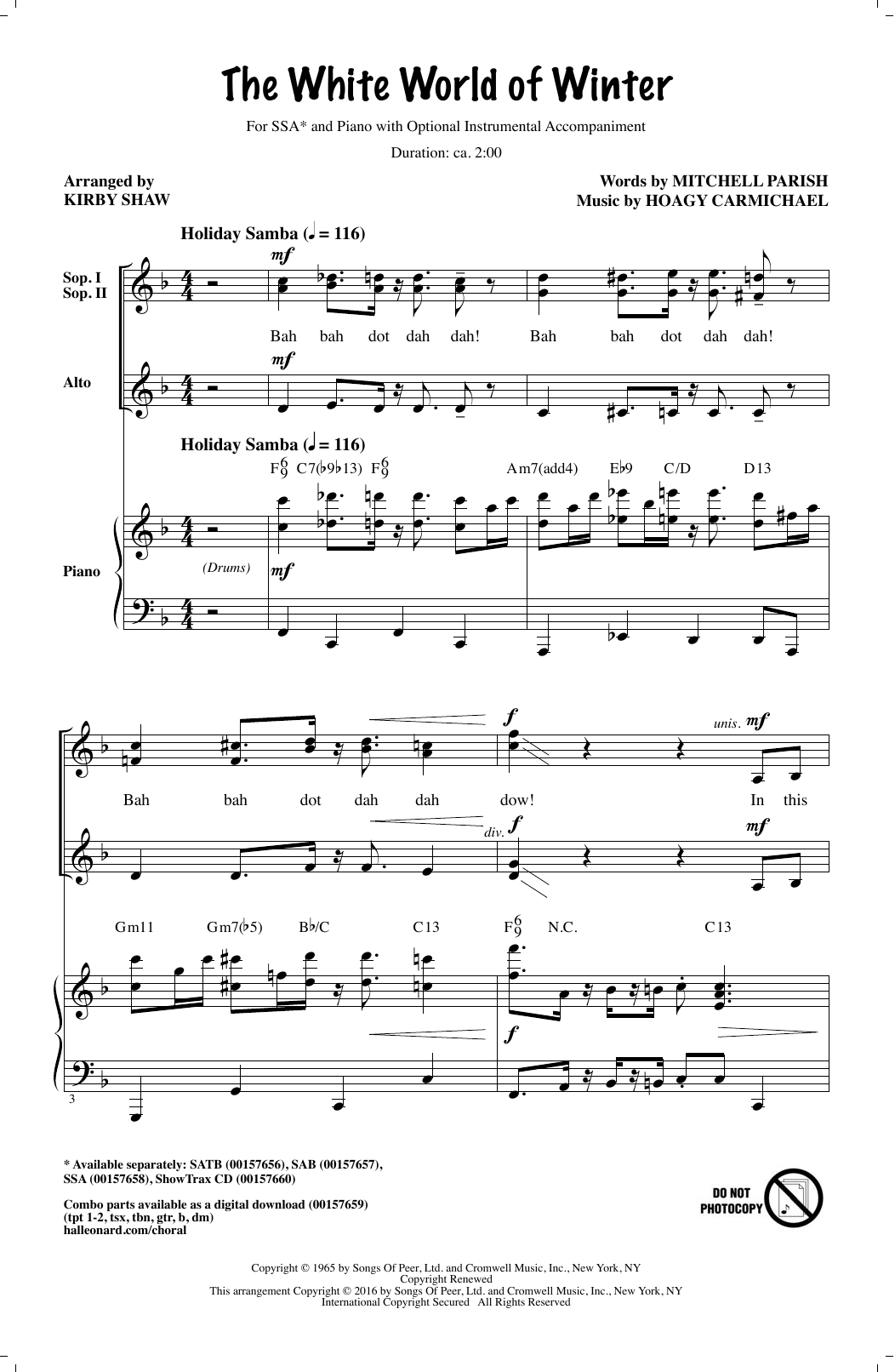 The White World of Winter

For SSA* and Piano with Optional Instrumental Accompaniment

Duration: ca. 2:00

Arranged by
KIRBY SHAW

Words by MITCHELL PARISH
Music by HOAGY CARMICHAEL

Holiday Samba (♩ = 116)

Sop. I
Sop. II

mf

Bah bah dot dah dah! Bah bah dot dah dah!

Alto

mf

Holiday Samba (♩ = 116)

$F^6_9$ C7(♭9♭13) $F^6_9$ Am7(add4) E♭9 C/D D13

Piano

(Drums)

mf

f

unis. mf

Bah bah dot dah dah dow! In this

div. f

mf

Gm11 Gm7(♭5) B♭/C C13 $F^6_9$ N.C. C13

f

3

* Available separately: SATB (00157656), SAB (00157657), SSA (00157658), ShowTrax CD (00157660)

Combo parts available as a digital download (00157659)
(tpt 1-2, tsx, tbn, gtr, b, dm)
halleonard.com/choral

DO NOT PHOTOCOPY

Copyright © 1965 by Songs Of Peer, Ltd. and Cromwell Music, Inc., New York, NY
Copyright Renewed
This arrangement Copyright © 2016 by Songs Of Peer, Ltd. and Cromwell Music, Inc., New York, NY
International Copyright Secured All Rights Reserved